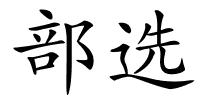 部选